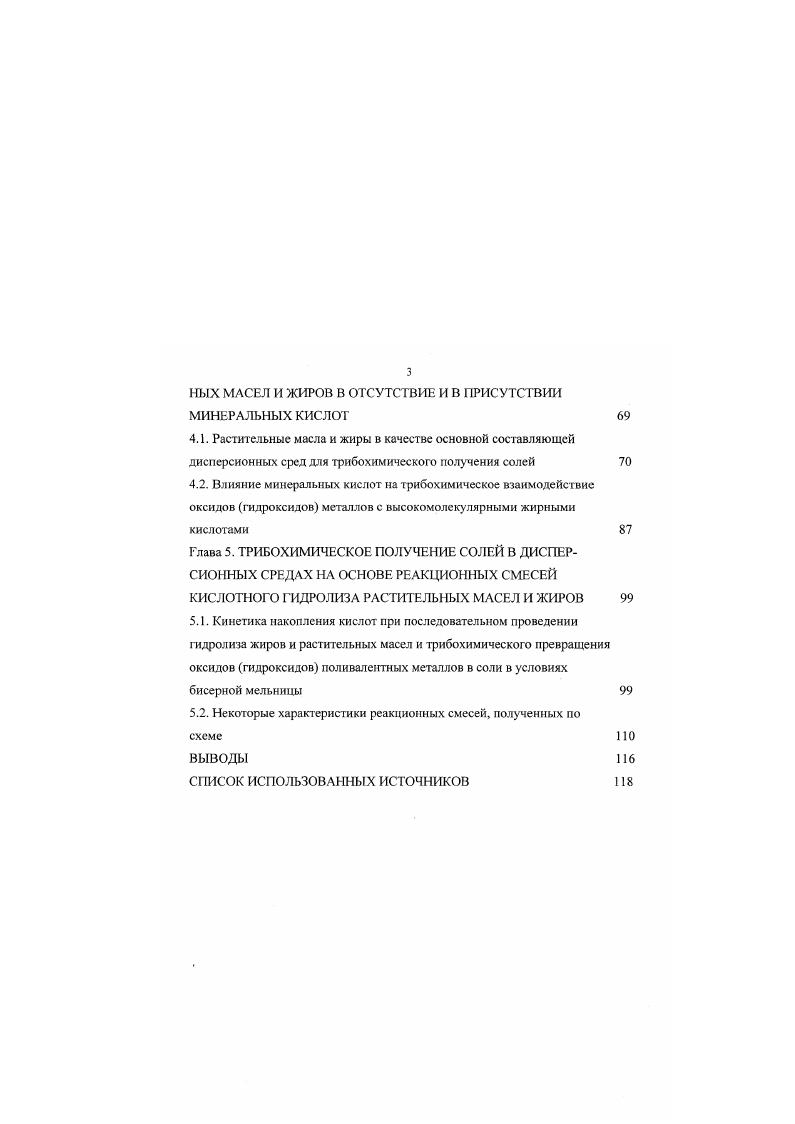 3

НЫХ МАСЕЛ И ЖИРОВ В ОТСУТСТВИЕ И В ПРИСУТСТВИИ МИНЕРАЛЬНЫХ КИСЛОТ 69

4.1. Растительные масла и жиры в качестве основной составляющей дисперсионных сред для трибохимического получения солей 70

4.2. Влияние минеральных кислот на трибохимическое взаимодействие оксидов (гидроксидов) металлов с высокомолекулярными жирными кислотами 87

Глава 5. ТРИБОХИМИЧЕСКОЕ ПОЛУЧЕНИЕ СОЛЕЙ В ДИСПЕРСИОННЫХ СРЕДАХ НА ОСНОВЕ РЕАКЦИОННЫХ СМЕСЕЙ КИСЛОТНОГО ГИДРОЛИЗА РАСТИТЕЛЬНЫХ МАСЕЛ И ЖИРОВ 99

5.1. Кинетика накопления кислот при последовательном проведении гидролиза жиров и растительных масел и трибохимического превращения оксидов (гидроксидов) поливалентных металлов в соли в условиях бисерной мельницы 99

5.2. Некоторые характеристики реакционных смесей, полученных по схеме 110

ВЫВОДЫ 116

СПИСОК ИСПОЛЬЗОВАННЫХ ИСТОЧНИКОВ 118